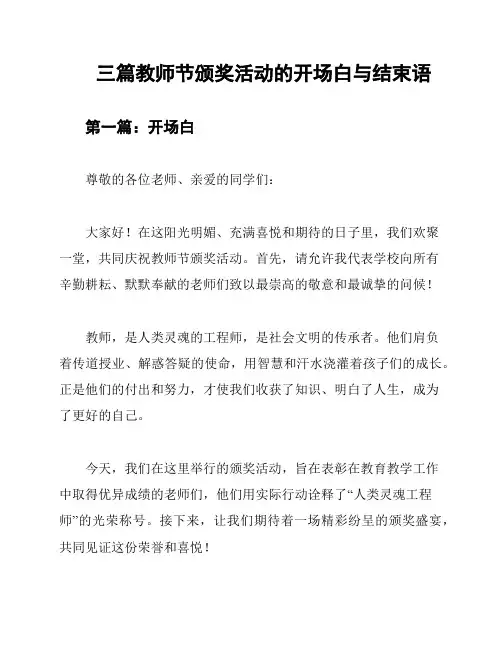 三篇教师节颁奖活动的开场白与结束语

第一篇：开场白

尊敬的各位老师、亲爱的同学们：

大家好！在这阳光明媚、充满喜悦和期待的日子里，我们欢聚一堂，共同庆祝教师节颁奖活动。首先，请允许我代表学校向所有辛勤耕耘、默默奉献的老师们致以最崇高的敬意和最诚挚的问候！

教师，是人类灵魂的工程师，是社会文明的传承者。他们肩负着传道授业、解惑答疑的使命，用智慧和汗水浇灌着孩子们的成长。正是他们的付出和努力，才使我们收获了知识、明白了人生，成为了更好的自己。

今天，我们在这里举行的颁奖活动，旨在表彰在教育教学工作中取得优异成绩的老师们，他们用实际行动诠释了“人类灵魂工程师”的光荣称号。接下来，让我们期待着一场精彩纷呈的颁奖盛宴，共同见证这份荣誉和喜悦！